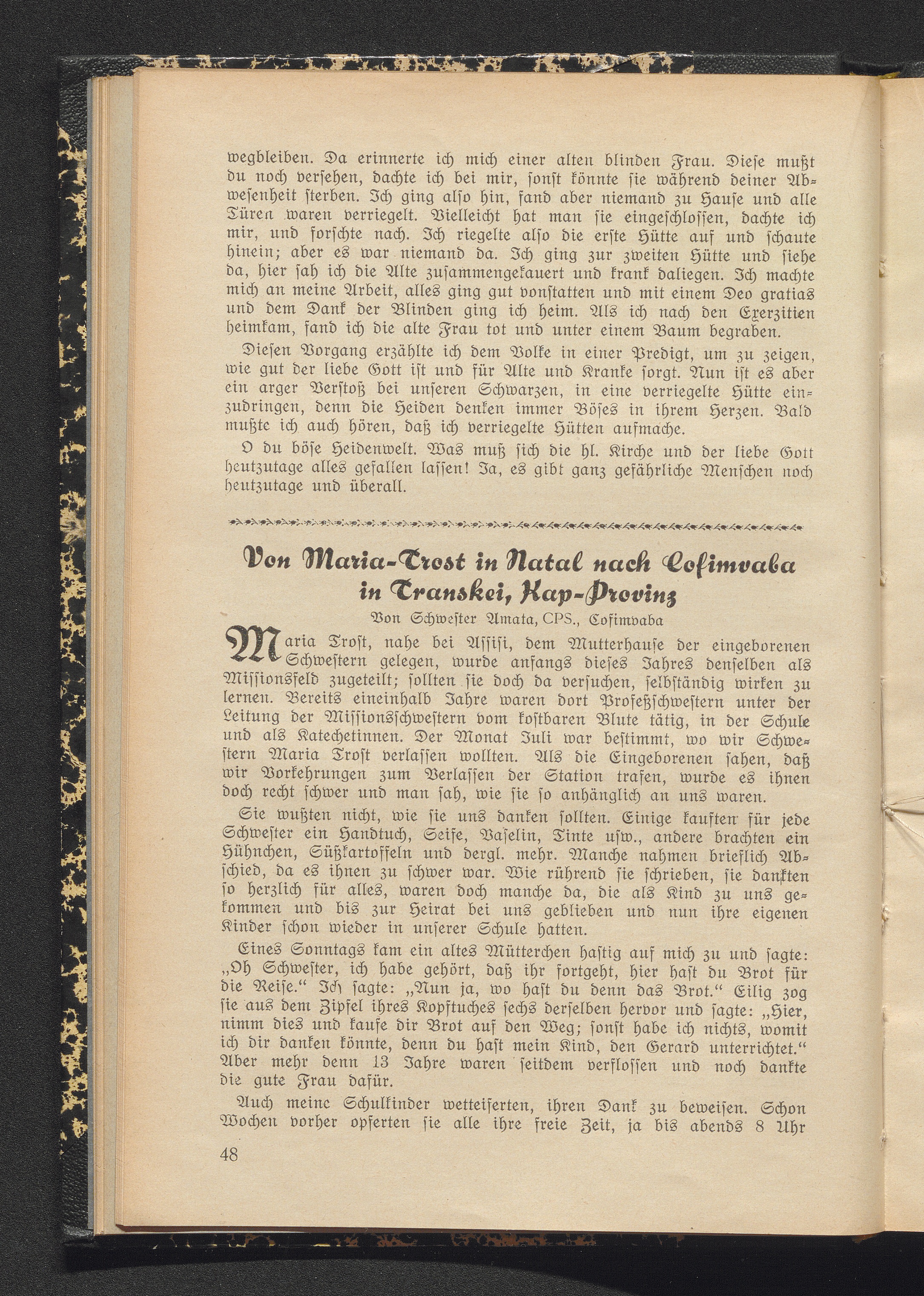 wegbleiben. Da erinnerte ich mich einer alten blinden Frau. Diese mußt du noch versehen, dachte ich bei mir, sonst könnte sie während deiner Abwesenheit sterben. Ich ging also hin, fand aber niemand zu Hause und alle Türen waren verriegelt. Vielleicht hat man sie eingeschlossen, dachte ich mir, und forschte nach. Ich riegelte also die erste Hütte auf und schaute hinein; aber es war niemand da. Ich ging zur zweiten Hütte und siehe da, hier sah ich die Alte zusammengekauert und krank daliegen. Ich machte mich an meine Arbeit, alles ging gut vonstatten und mit einem Deo gratias und dem Dank der Blinden ging ich heim. Als ich nach den Exerzitien heimkam, fand ich die alte Frau tot und unter einem Baum begraben.

Diesen Vorgang erzählte ich dem Volke in einer Predigt, um zu zeigen, wie gut der liebe Gott ist und für Alte und Kranke sorgt. Nun ist es aber ein arger Verstoß bei unseren Schwarzen, in eine verriegelte Hütte einzudringen, denn die Heiden denken immer Böses in ihrem Herzen. Bald mußte ich auch hören, daß ich verriegelte Hütten aufmache.

O du böse Heidenwelt. Was muß sich die hl. Kirche und der liebe Gott heutzutage alles gefallen lassen! Ja, es gibt ganz gefährliche Menschen noch heutzutage und überall.

Von Maria-Trost in Natal nach Cofimvaba in Transkei, Kap-Provinz

Von Schwester Amata, CPS., Cofimvaba

Maria Trost, nahe bei Assisi, dem Mutterhause der eingeborenen Schwestern gelegen, wurde anfangs dieses Jahres denselben als Missionsfeld zugeteilt; sollten sie doch da versuchen, selbständig wirken zu lernen. Bereits eineinhalb Jahre waren dort Profeßschwestern unter der Leitung der Missionsschwestern vom kostbaren Blute tätig, in der Schule und als Katechetinnen. Der Monat Juli war bestimmt, wo wir Schwestern Maria Trost verlassen wollten. Als die Eingeborenen sahen, daß wir Vorkehrungen zum Verlassen der Station trafen, wurde es ihnen doch recht schwer und man sah, wie sie so anhänglich an uns waren.

Sie wußten nicht, wie sie uns danken sollten. Einige kauften für jede Schwester ein Handtuch, Seife, Vaselin, Tinte usw., andere brachten ein Hühnchen, Süßkartoffeln und dergl. mehr. Manche nahmen brieflich Abschied, da es ihnen zu schwer war. Wie rührend sie schrieben, sie dankten so herzlich für alles, waren doch manche da, die als Kind zu uns gekommen und bis zur Heirat bei uns geblieben und nun ihre eigenen Kinder schon wieder in unserer Schule hatten.

Eines Sonntags kam ein altes Mütterchen hastig auf mich zu und sagte: „Oh Schwester, ich habe gehört, daß ihr fortgeht, hier hast du Brot für die Reise.“ Ich sagte: „Nun ja, wo hast du denn das Brot.“ Eilig zog sie aus dem Zipfel ihres Kopftuches sechs derselben hervor und sagte: „Hier, nimm dies und kaufe dir Brot auf den Weg; sonst habe ich nichts, womit ich dir danken könnte, denn du hast mein Kind, den Gerard unterrichtet.“ Aber mehr denn 13 Jahre waren seitdem verflossen und noch dankte die gute Frau dafür.

Auch meine Schulkinder wetteiferten, ihren Dank zu beweisen. Schon Wochen vorher opferten sie alle ihre freie Zeit, ja bis abends 8 Uhr

48